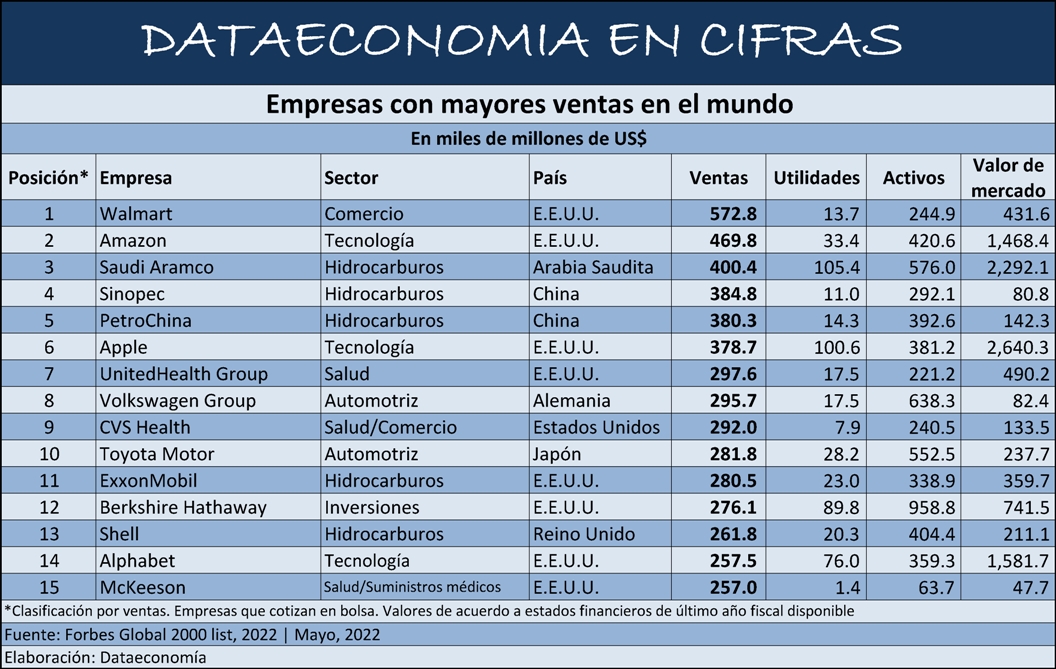 DATAECONOMIA EN CIFRAS

Empresas con mayores ventas en el mundo

En miles de millones de US$

| Posición* | Empresa | Sector | País | Ventas | Utilidades | Activos | Valor de mercado |
|---|---|---|---|---|---|---|---|
| 1 | Walmart | Comercio | E.E.U.U. | 572.8 | 13.7 | 244.9 | 431.6 |
| 2 | Amazon | Tecnología | E.E.U.U. | 469.8 | 33.4 | 420.6 | 1,468.4 |
| 3 | Saudi Aramco | Hidrocarburos | Arabia Saudita | 400.4 | 105.4 | 576.0 | 2,292.1 |
| 4 | Sinopec | Hidrocarburos | China | 384.8 | 11.0 | 292.1 | 80.8 |
| 5 | PetroChina | Hidrocarburos | China | 380.3 | 14.3 | 392.6 | 142.3 |
| 6 | Apple | Tecnología | E.E.U.U. | 378.7 | 100.6 | 381.2 | 2,640.3 |
| 7 | UnitedHealth Group | Salud | E.E.U.U. | 297.6 | 17.5 | 221.2 | 490.2 |
| 8 | Volkswagen Group | Automotriz | Alemania | 295.7 | 17.5 | 638.3 | 82.4 |
| 9 | CVS Health | Salud/Comercio | Estados Unidos | 292.0 | 7.9 | 240.5 | 133.5 |
| 10 | Toyota Motor | Automotriz | Japón | 281.8 | 28.2 | 552.5 | 237.7 |
| 11 | ExxonMobil | Hidrocarburos | E.E.U.U. | 280.5 | 23.0 | 338.9 | 359.7 |
| 12 | Berkshire Hathaway | Inversiones | E.E.U.U. | 276.1 | 89.8 | 958.8 | 741.5 |
| 13 | Shell | Hidrocarburos | Reino Unido | 261.8 | 20.3 | 404.4 | 211.1 |
| 14 | Alphabet | Tecnología | E.E.U.U. | 257.5 | 76.0 | 359.3 | 1,581.7 |
| 15 | McKeeson | Salud/Suministros médicos | E.E.U.U. | 257.0 | 1.4 | 63.7 | 47.7 |

*Clasificación por ventas. Empresas que cotizan en bolsa. Valores de acuerdo a estados financieros de último año fiscal disponible

Fuente: Forbes Global 2000 list, 2022 | Mayo, 2022

Elaboración: Dataeconomía